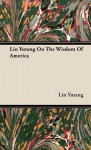 Lin Yutang On The Wisdom Of America

Lin Yutang